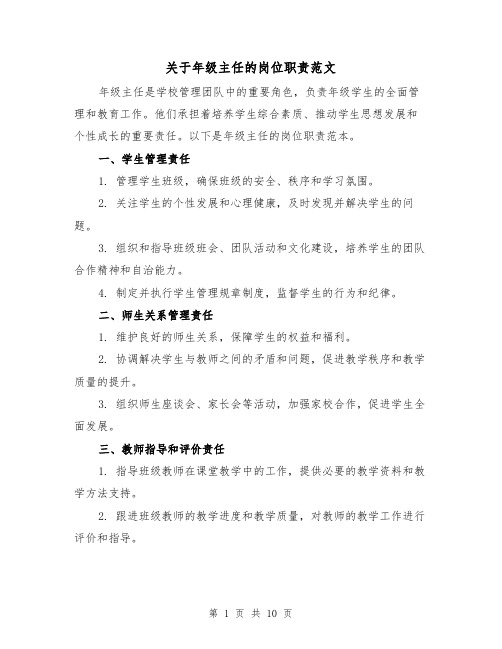 关于年级主任的岗位职责范文

年级主任是学校管理团队中的重要角色，负责年级学生的全面管理和教育工作。他们承担着培养学生综合素质、推动学生思想发展和个性成长的重要责任。以下是年级主任的岗位职责范本。

一、学生管理责任

1. 管理学生班级，确保班级的安全、秩序和学习氛围。

2. 关注学生的个性发展和心理健康，及时发现并解决学生的问题。

3. 组织和指导班级班会、团队活动和文化建设，培养学生的团队合作精神和自治能力。

4. 制定并执行学生管理规章制度，监督学生的行为和纪律。

二、师生关系管理责任

1. 维护良好的师生关系，保障学生的权益和福利。

2. 协调解决学生与教师之间的矛盾和问题，促进教学秩序和教学质量的提升。

3. 组织师生座谈会、家长会等活动，加强家校合作，促进学生全面发展。

三、教师指导和评价责任

1. 指导班级教师在课堂教学中的工作，提供必要的教学资料和教学方法支持。

2. 跟进班级教师的教学进度和教学质量，对教师的教学工作进行评价和指导。

第 1 页 共 10 页